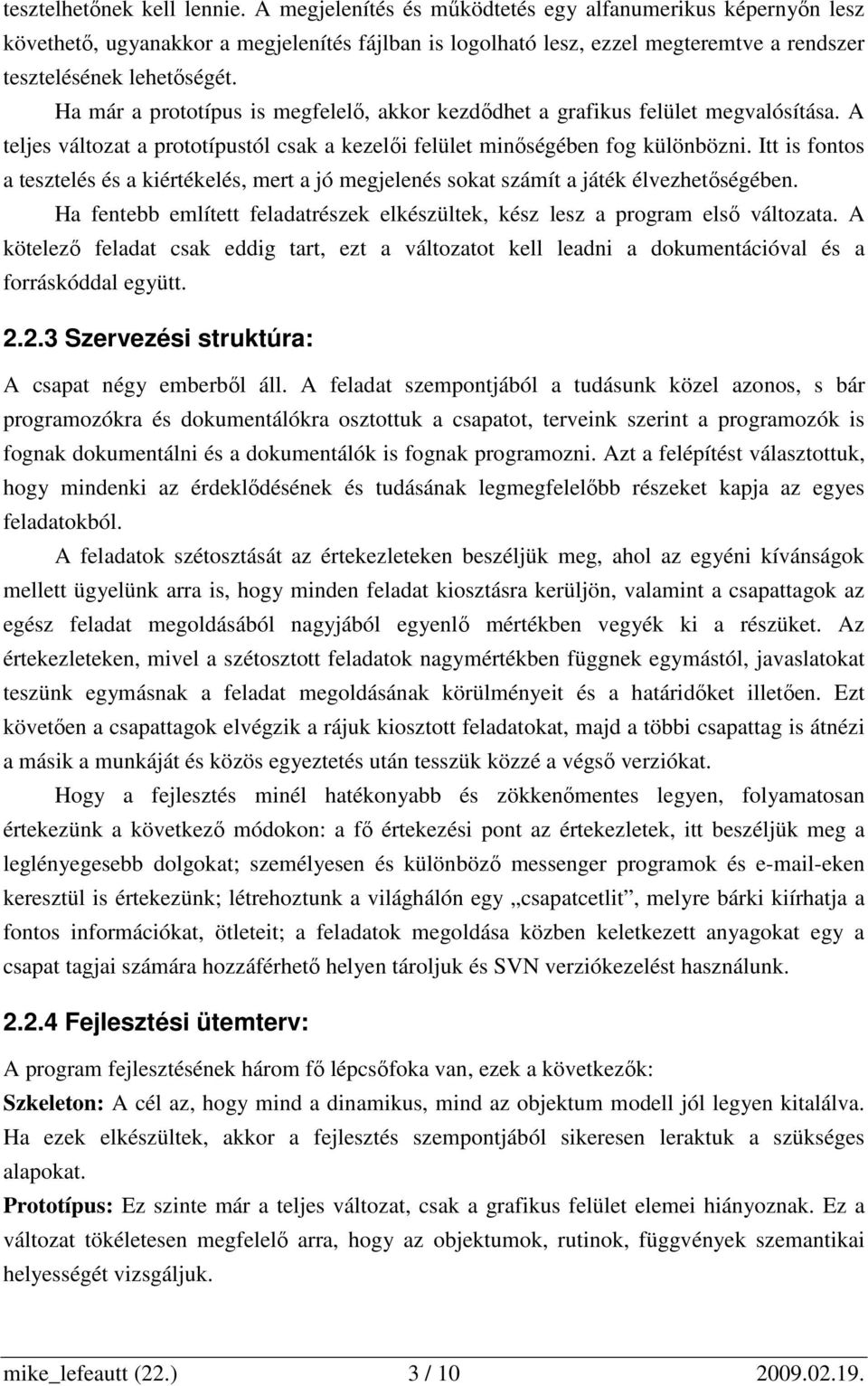 tesztelhetőnek kell lennie. A megjelenítés és működtetés egy alfanumerikus képernyőn lesz követhető, ugyanakkor a megjelenítés fájlban is logolható lesz, ezzel megteremtve a rendszer tesztelésének lehetőségét.

Ha már a prototípus is megfelelő, akkor kezdődhet a grafikus felület megvalósítása. A teljes változat a prototípustól csak a kezelői felület minőségében fog különbözni. Itt is fontos a tesztelés és a kiértékelés, mert a jó megjelenés sokat számít a játék élvezhetőségében.

Ha fentebb említett feladatrészek elkészültek, kész lesz a program első változata. A kötelező feladat csak eddig tart, ezt a változatot kell leadni a dokumentációval és a forráskóddal együtt.

2.2.3 Szervezési struktúra:

A csapat négy emberből áll. A feladat szempontjából a tudásunk közel azonos, s bár programozókra és dokumentálókra osztottuk a csapatot, terveink szerint a programozók is fognak dokumentálni és a dokumentálók is fognak programozni. Azt a felépítést választottuk, hogy mindenki az érdeklődésének és tudásának legmegfelelőbb részeket kapja az egyes feladatokból.

A feladatok szétosztását az értekezleteken beszéljük meg, ahol az egyéni kívánságok mellett ügyelünk arra is, hogy minden feladat kiosztásra kerüljön, valamint a csapattagok az egész feladat megoldásából nagyjából egyenlő mértékben vegyék ki a részüket. Az értekezleteken, mivel a szétosztott feladatok nagymértékben függnek egymástól, javaslatokat teszünk egymásnak a feladat megoldásának körülményeit és a határidőket illetően. Ezt követően a csapattagok elvégzik a rájuk kiosztott feladatokat, majd a többi csapattag is átnézi a másik a munkáját és közös egyeztetés után tesszük közzé a végső verziókat.

Hogy a fejlesztés minél hatékonyabb és zökkenőmentes legyen, folyamatosan értekezünk a következő módokon: a fő értekezési pont az értekezletek, itt beszéljük meg a leglényegesebb dolgokat; személyesen és különböző messenger programok és e-mail-eken keresztül is értekezünk; létrehoztunk a világhálón egy „csapatcetlit”, melyre bárki kiírhatja a fontos információkat, ötleteit; a feladatok megoldása közben keletkezett anyagokat egy a csapat tagjai számára hozzáférhető helyen tároljuk és SVN verziókezelést használunk.

2.2.4 Fejlesztési ütemterv:

A program fejlesztésének három fő lépcsőfoka van, ezek a következők:

Szkeleton: A cél az, hogy mind a dinamikus, mind az objektum modell jól legyen kitalálva. Ha ezek elkészültek, akkor a fejlesztés szempontjából sikeresen leraktuk a szükséges alapokat.

Prototípus: Ez szinte már a teljes változat, csak a grafikus felület elemei hiányoznak. Ez a változat tökéletesen megfelelő arra, hogy az objektumok, rutinok, függvények szemantikai helyességét vizsgáljuk.

mike_lefeautt (22.) 3 / 10 2009.02.19.